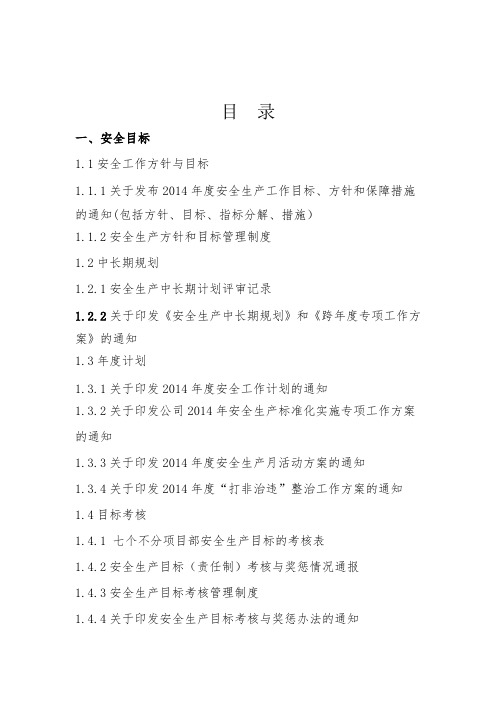 目　录

一、安全目标

1.1 安全工作方针与目标

1.1.1 关于发布 2014 年度安全生产工作目标、方针和保障措施的通知(包括方针、目标、指标分解、措施）

1.1.2 安全生产方针和目标管理制度

1.2 中长期规划

1.2.1 安全生产中长期计划评审记录

1.2.2 关于印发《安全生产中长期规划》和《跨年度专项工作方案》的通知

1.3 年度计划

1.3.1 关于印发 2014 年度安全工作计划的通知

1.3.2 关于印发公司 2014 年安全生产标准化实施专项工作方案的通知

1.3.3 关于印发 2014 年度安全生产月活动方案的通知

1.3.4 关于印发 2014 年度“打非治违”整治工作方案的通知

1.4 目标考核

1.4.1 七个不分项目部安全生产目标的考核表

1.4.2 安全生产目标（责任制）考核与奖惩情况通报

1.4.3 安全生产目标考核管理制度

1.4.4 关于印发安全生产目标考核与奖惩办法的通知